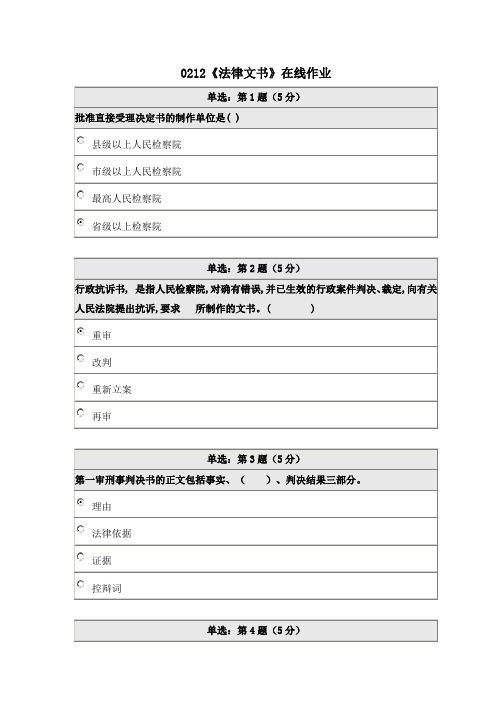 0212《法律文书》在线作业

单选：第1题（5分）

批准直接受理决定书的制作单位是( )

县级以上人民检察院

市级以上人民检察院

最高人民检察院

省级以上检察院

单选：第2题（5分）

行政抗诉书，是指人民检察院,对确有错误,并已生效的行政案件判决、裁定,向有关人民法院提出抗诉,要求　所制作的文书。(　　　)

重审

改判

重新立案

再审

单选：第3题（5分）

第一审刑事判决书的正文包括事实、（　　）、判决结果三部分。

理由

法律依据

证据

控辩词

单选：第4题（5分）